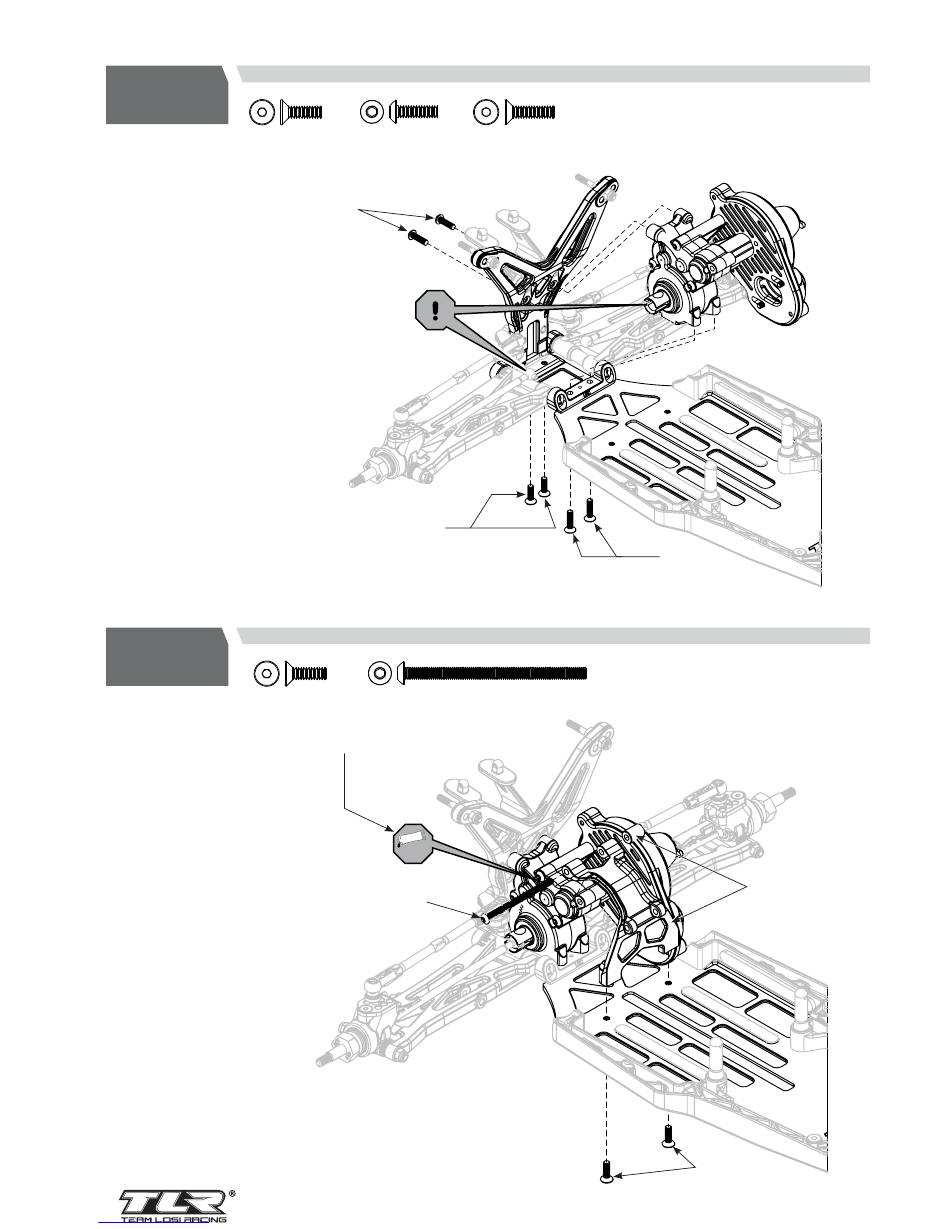 !

TLR®
TEAM LOSI RACING